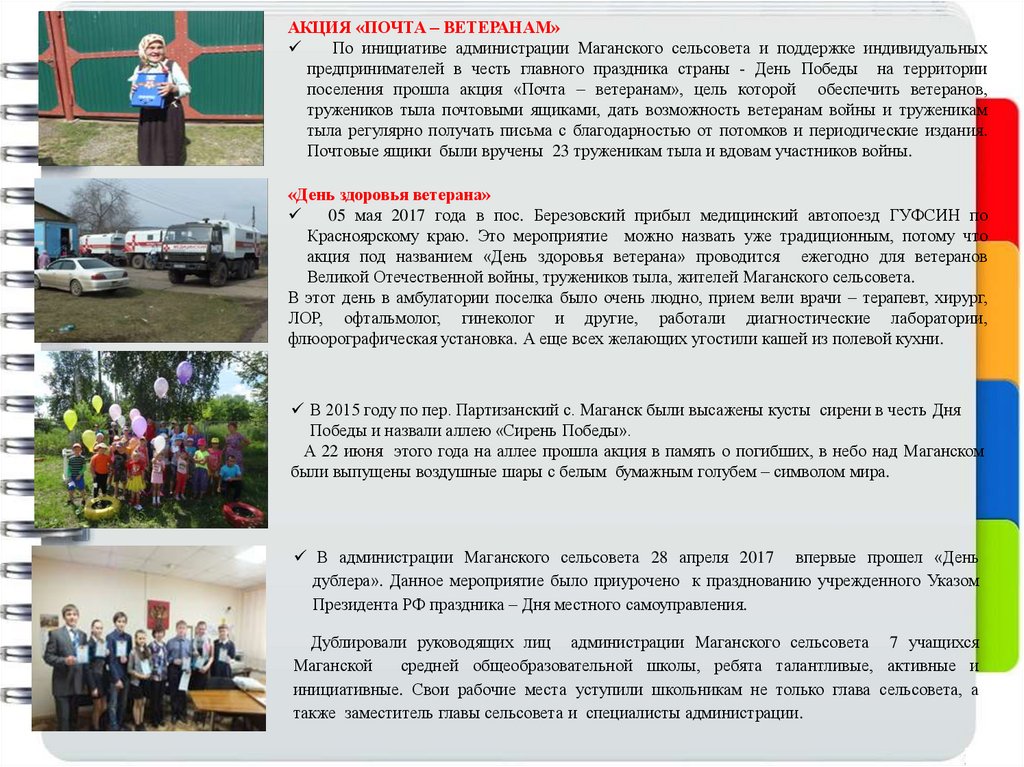 АКЦИЯ «ПОЧТА – ВЕТЕРАНАМ»

✓ По инициативе администрации Маганского сельсовета и поддержке индивидуальных предпринимателей в честь главного праздника страны - День Победы на территории поселения прошла акция «Почта – ветеранам», цель которой обеспечить ветеранов, тружеников тыла почтовыми ящиками, дать возможность ветеранам войны и труженикам тыла регулярно получать письма с благодарностью от потомков и периодические издания. Почтовые ящики были вручены 23 труженикам тыла и вдовам участников войны.

«День здоровья ветерана»

✓ 05 мая 2017 года в пос. Березовский прибыл медицинский автопоезд ГУФСИН по Красноярскому краю. Это мероприятие можно назвать уже традиционным, потому что акция под названием «День здоровья ветерана» проводится ежегодно для ветеранов Великой Отечественной войны, тружеников тыла, жителей Маганского сельсовета.

В этот день в амбулатории поселка было очень людно, прием вели врачи – терапевт, хирург, ЛОР, офтальмолог, гинеколог и другие, работали диагностические лаборатории, флюорографическая установка. А еще всех желающих угостили кашей из полевой кухни.

✓ В 2015 году по пер. Партизанский с. Маганск были высажены кусты сирени в честь Дня Победы и назвали аллею «Сирень Победы».

А 22 июня этого года на аллее прошла акция в память о погибших, в небо над Маганском были выпущены воздушные шары с белым бумажным голубем – символом мира.

✓ В администрации Маганского сельсовета 28 апреля 2017 впервые прошел «День дублера». Данное мероприятие было приурочено к празднованию учрежденного Указом Президента РФ праздника – Дня местного самоуправления.

Дублировали руководящих лиц администрации Маганского сельсовета 7 учащихся Маганской средней общеобразовательной школы, ребята талантливые, активные и инициативные. Свои рабочие места уступили школьникам не только глава сельсовета, а также заместитель главы сельсовета и специалисты администрации.